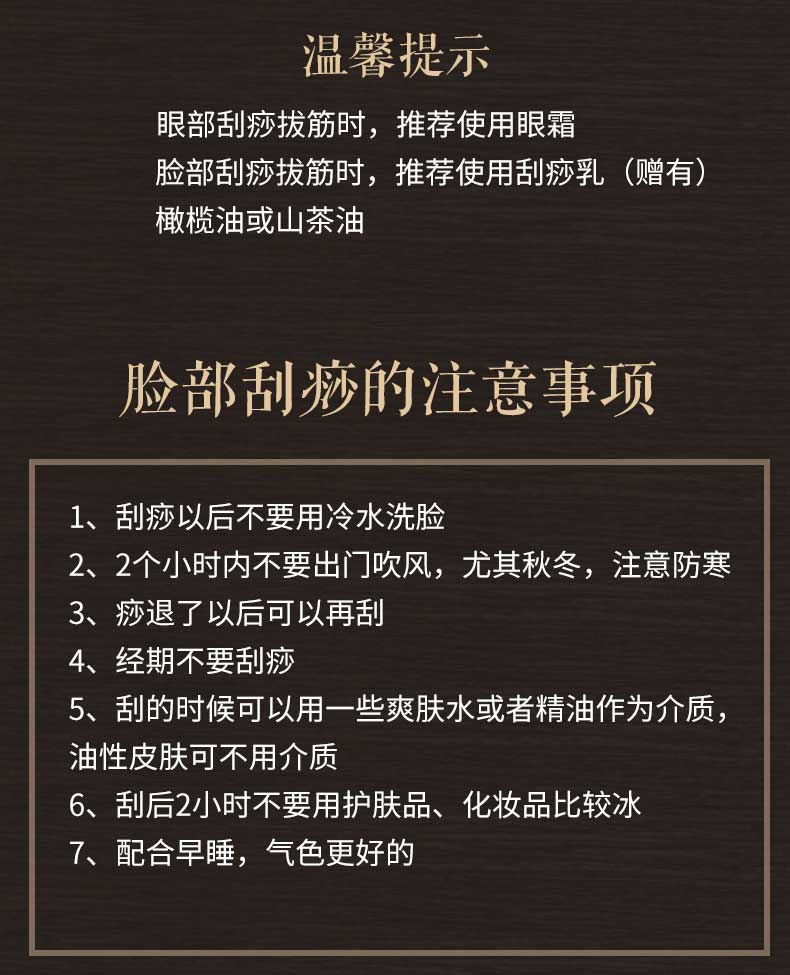 温馨提示

眼部刮痧拔筋时，推荐使用眼霜
脸部刮痧拔筋时，推荐使用刮痧乳（赠有）
橄榄油或山茶油

脸部刮痧的注意事项

1、刮痧以后不要用冷水洗脸
2、2个小时内不要出门吹风，尤其秋冬，注意防寒
3、痧退了以后可以再刮
4、经期不要刮痧
5、刮的时候可以用一些爽肤水或者精油作为介质，油性皮肤可不用介质
6、刮后2小时不要用护肤品、化妆品比较冰
7、配合早睡，气色更好的